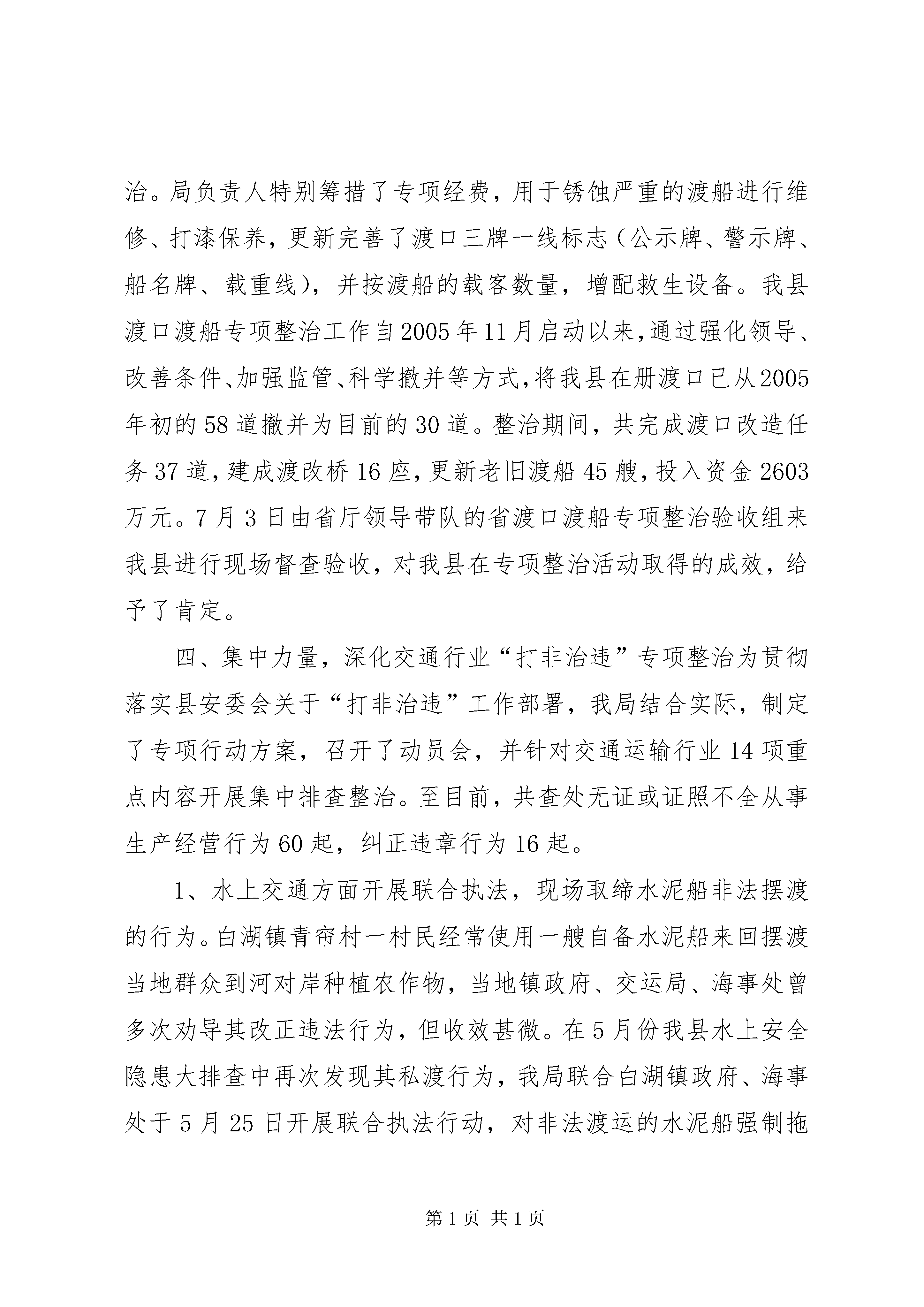 治。局负责人特别筹措了专项经费，用于锈蚀严重的渡船进行维修、打漆保养，更新完善了渡口三牌一线标志（公示牌、警示牌、船名牌、载重线），并按渡船的载客数量，增配救生设备。我县渡口渡船专项整治工作自2005年11月启动以来,通过强化领导、改善条件、加强监管、科学撤并等方式,将我县在册渡口已从2005年初的58道撤并为目前的30道。整治期间，共完成渡口改造任务37道,建成渡改桥16座,更新老旧渡船45艘,投入资金2603万元。7月3日由省厅领导带队的省渡口渡船专项整治验收组来我县进行现场督查验收，对我县在专项整治活动取得的成效，给予了肯定。

四、集中力量，深化交通行业“打非治违”专项整治为贯彻落实县安委会关于“打非治违”工作部署，我局结合实际，制定了专项行动方案，召开了动员会，并针对交通运输行业14项重点内容开展集中排查整治。至目前，共查处无证或证照不全从事生产经营行为60起，纠正违章行为16起。

1、水上交通方面开展联合执法，现场取缔水泥船非法摆渡的行为。白湖镇青帘村一村民经常使用一艘自备水泥船来回摆渡当地群众到河对岸种植农作物，当地镇政府、交运局、海事处曾多次劝导其改正违法行为，但收效甚微。在5月份我县水上安全隐患大排查中再次发现其私渡行为，我局联合白湖镇政府、海事处于5月25日开展联合执法行动，对非法渡运的水泥船强制拖

第1页 共1页